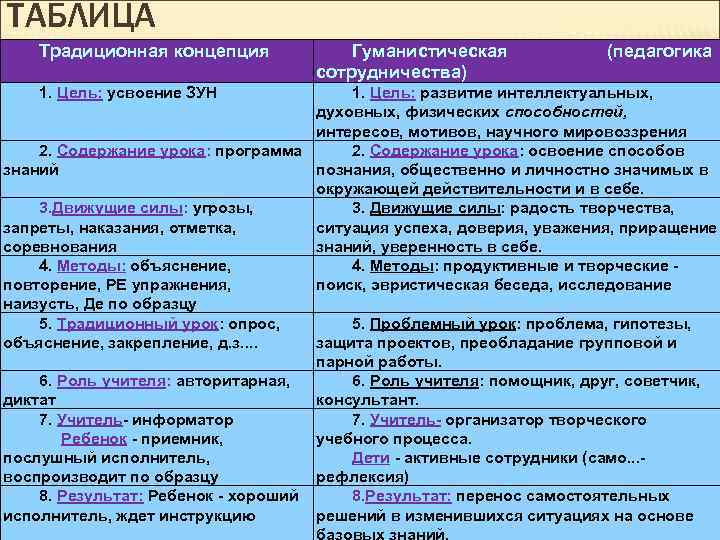 ТАБЛИЦА

| Традиционная концепция | Гуманистическая (педагогика сотрудничества) |
|---|---|
| 1. Цель: усвоение ЗУН | 1. Цель: развитие интеллектуальных, духовных, физических способностей, интересов, мотивов, научного мировоззрения |
| 2. Содержание урока: программа знаний | 2. Содержание урока: освоение способов познания, общественно и личностно значимых в окружающей действительности и в себе. |
| 3.Движущие силы: угрозы, запреты, наказания, отметка, соревнования | 3. Движущие силы: радость творчества, ситуация успеха, доверия, уважения, приращение знаний, уверенность в себе. |
| 4. Методы: объяснение, повторение, РЕ упражнения, наизусть, Де по образцу | 4. Методы: продуктивные и творческие - поиск, эвристическая беседа, исследование |
| 5. Традиционный урок: опрос, объяснение, закрепление, д.з.... | 5. Проблемный урок: проблема, гипотезы, защита проектов, преобладание групповой и парной работы. |
| 6. Роль учителя: авторитарная, диктат | 6. Роль учителя: помощник, друг, советчик, консультант. |
| 7. Учитель- информатор Ребенок - приемник, послушный исполнитель, воспроизводит по образцу | 7. Учитель- организатор творческого учебного процесса. Дети - активные сотрудники (само...- рефлексия) |
| 8. Результат: Ребенок - хороший исполнитель, ждет инструкцию | 8.Результат: перенос самостоятельных решений в изменившихся ситуациях на основе базовых знаний. |